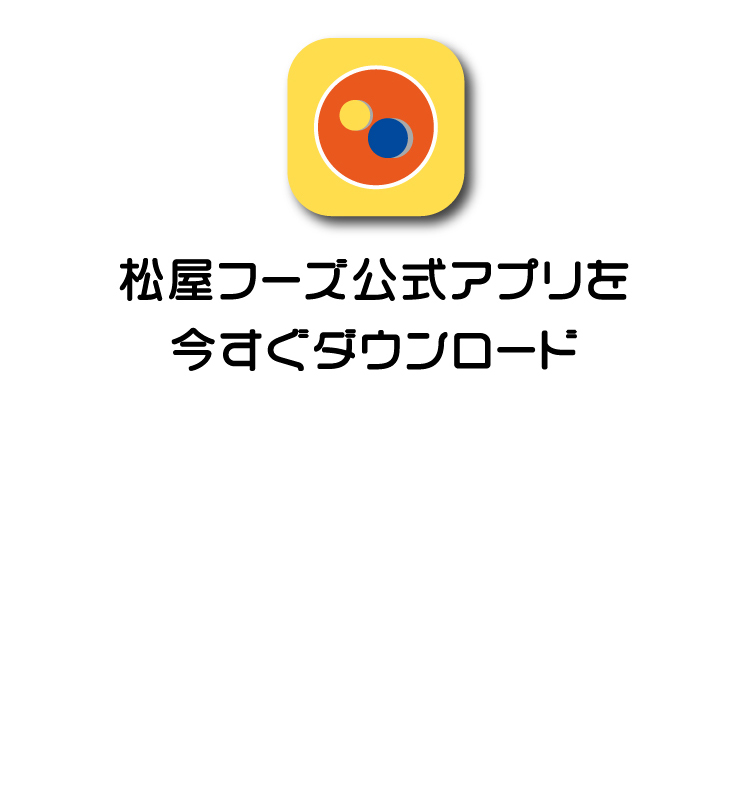 松屋フーズ公式アプリを
今すぐダウンロード